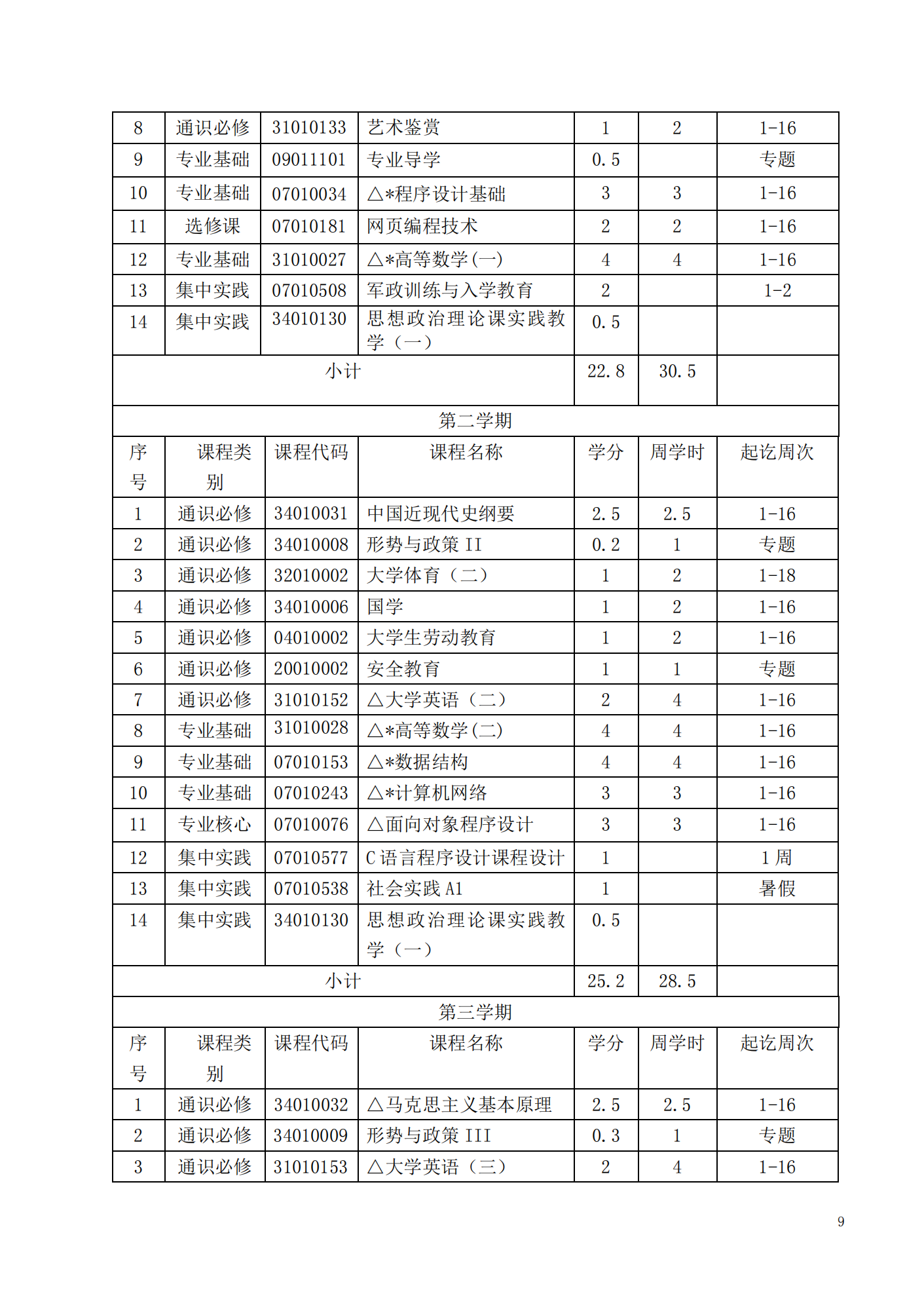 | 8 | 通识必修 | 31010133 | 艺术鉴赏 | 1 | 2 | 1-16 |
|---|---|---|---|---|---|---|
| 9 | 专业基础 | 09011101 | 专业导学 | 0.5 |  | 专题 |
| 10 | 专业基础 | 07010034 | △*程序设计基础 | 3 | 3 | 1-16 |
| 11 | 选修课 | 07010181 | 网页编程技术 | 2 | 2 | 1-16 |
| 12 | 专业基础 | 31010027 | △*高等数学(一) | 4 | 4 | 1-16 |
| 13 | 集中实践 | 07010508 | 军政训练与入学教育 | 2 |  | 1-2 |
| 14 | 集中实践 | 34010130 | 思想政治理论课实践教学（一） | 0.5 |  |  |
| 小计 |  |  |  | 22.8 | 30.5 |  |
| 第二学期 |  |  |  |  |  |  |
| 序号 | 课程类别 | 课程代码 | 课程名称 | 学分 | 周学时 | 起讫周次 |
| 1 | 通识必修 | 34010031 | 中国近现代史纲要 | 2.5 | 2.5 | 1-16 |
| 2 | 通识必修 | 34010008 | 形势与政策 II | 0.2 | 1 | 专题 |
| 3 | 通识必修 | 32010002 | 大学体育（二） | 1 | 2 | 1-18 |
| 4 | 通识必修 | 34010006 | 国学 | 1 | 2 | 1-16 |
| 5 | 通识必修 | 04010002 | 大学生劳动教育 | 1 | 2 | 1-16 |
| 6 | 通识必修 | 20010002 | 安全教育 | 1 | 1 | 专题 |
| 7 | 通识必修 | 31010152 | △大学英语（二） | 2 | 4 | 1-16 |
| 8 | 专业基础 | 31010028 | △*高等数学(二) | 4 | 4 | 1-16 |
| 9 | 专业基础 | 07010153 | △*数据结构 | 4 | 4 | 1-16 |
| 10 | 专业基础 | 07010243 | △*计算机网络 | 3 | 3 | 1-16 |
| 11 | 专业核心 | 07010076 | △面向对象程序设计 | 3 | 3 | 1-16 |
| 12 | 集中实践 | 07010577 | C 语言程序设计课程设计 | 1 |  | 1 周 |
| 13 | 集中实践 | 07010538 | 社会实践 A1 | 1 |  | 暑假 |
| 14 | 集中实践 | 34010130 | 思想政治理论课实践教学（一） | 0.5 |  |  |
| 小计 |  |  |  | 25.2 | 28.5 |  |
| 第三学期 |  |  |  |  |  |  |
| 序号 | 课程类别 | 课程代码 | 课程名称 | 学分 | 周学时 | 起讫周次 |
| 1 | 通识必修 | 34010032 | △马克思主义基本原理 | 2.5 | 2.5 | 1-16 |
| 2 | 通识必修 | 34010009 | 形势与政策 III | 0.3 | 1 | 专题 |
| 3 | 通识必修 | 31010153 | △大学英语（三） | 2 | 4 | 1-16 |

9